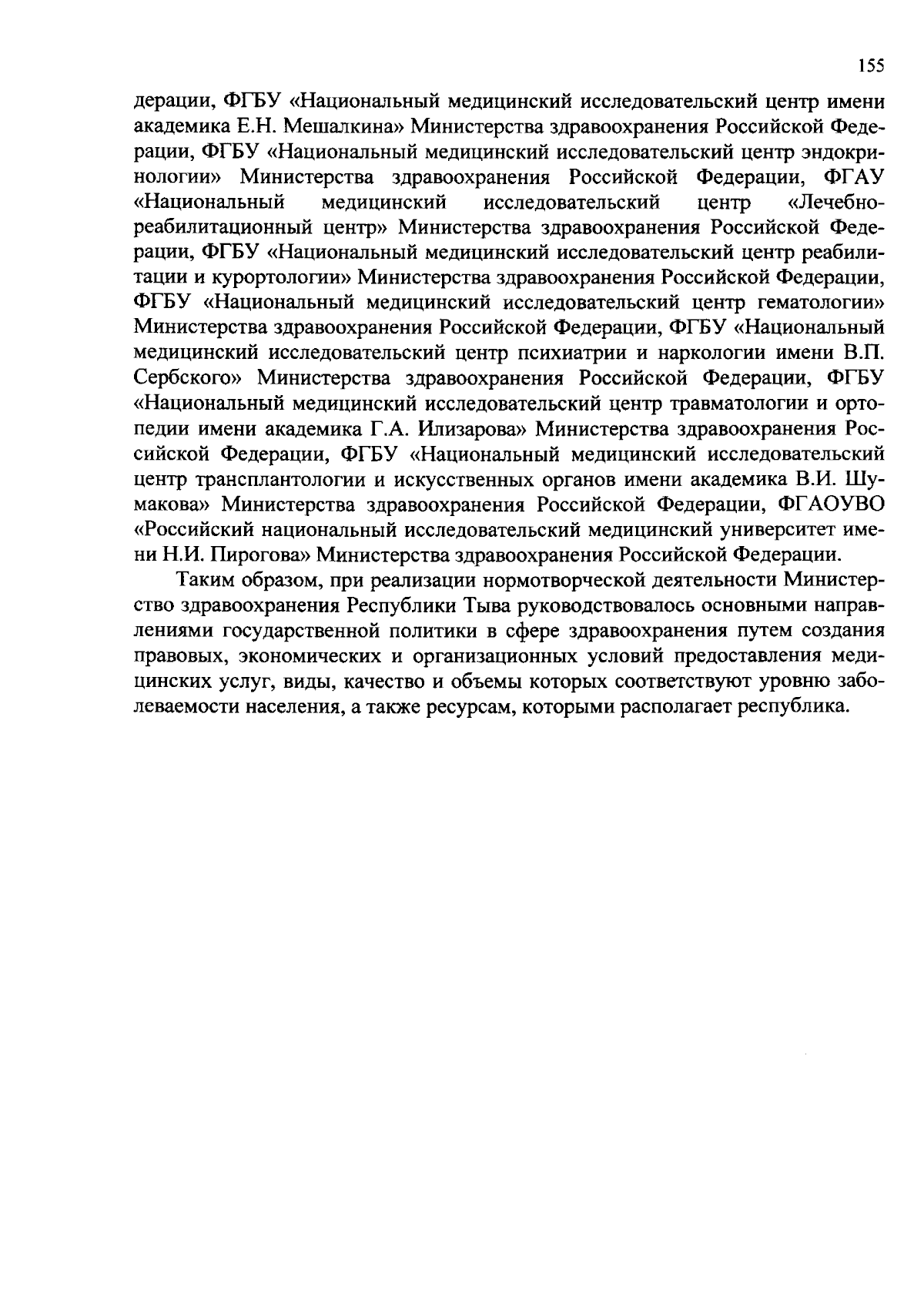 155

дерации, ФГБУ «Национальный медицинский исследовательский центр имени академика Е.Н. Мешалкина» Министерства здравоохранения Российской Федерации, ФГБУ «Национальный медицинский исследовательский центр эндокринологии» Министерства здравоохранения Российской Федерации, ФГАУ «Национальный медицинский исследовательский центр «Лечебно-реабилитационный центр» Министерства здравоохранения Российской Федерации, ФГБУ «Национальный медицинский исследовательский центр реабилитации и курортологии» Министерства здравоохранения Российской Федерации, ФГБУ «Национальный медицинский исследовательский центр гематологии» Министерства здравоохранения Российской Федерации, ФГБУ «Национальный медицинский исследовательский центр психиатрии и наркологии имени В.П. Сербского» Министерства здравоохранения Российской Федерации, ФГБУ «Национальный медицинский исследовательский центр травматологии и ортопедии имени академика Г.А. Илизарова» Министерства здравоохранения Российской Федерации, ФГБУ «Национальный медицинский исследовательский центр трансплантологии и искусственных органов имени академика В.И. Шумакова» Министерства здравоохранения Российской Федерации, ФГАОУВО «Российский национальный исследовательский медицинский университет имени Н.И. Пирогова» Министерства здравоохранения Российской Федерации.

Таким образом, при реализации нормотворческой деятельности Министерство здравоохранения Республики Тыва руководствовалось основными направлениями государственной политики в сфере здравоохранения путем создания правовых, экономических и организационных условий предоставления медицинских услуг, виды, качество и объемы которых соответствуют уровню заболеваемости населения, а также ресурсам, которыми располагает республика.